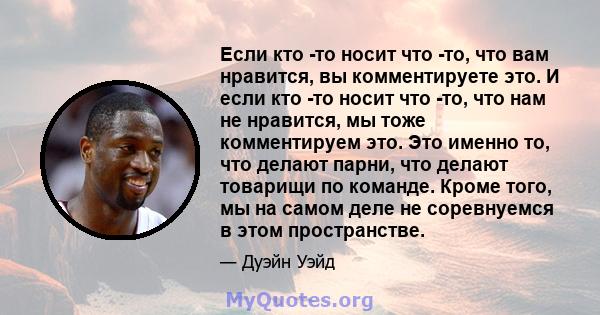 Если кто -то носит что -то, что вам нравится, вы комментируете это. И если кто -то носит что -то, что нам не нравится, мы тоже комментируем это. Это именно то, что делают парни, что делают товарищи по команде. Кроме того, мы на самом деле не соревнуемся в этом пространстве.

— Дуэйн Уэйд

MyQuotes.org